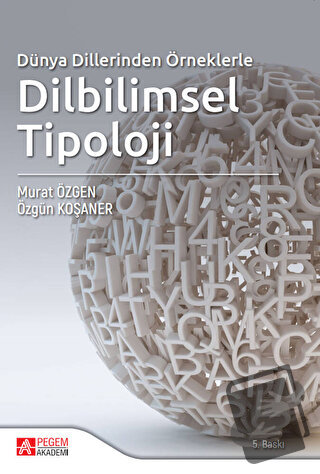 Dünya Dillerinden Örneklerle
Dilbilimsel Tipoloji

Murat ÖZGEN
Özgün KOŞANER

PEGEM AKADEMİ

5. Baskı